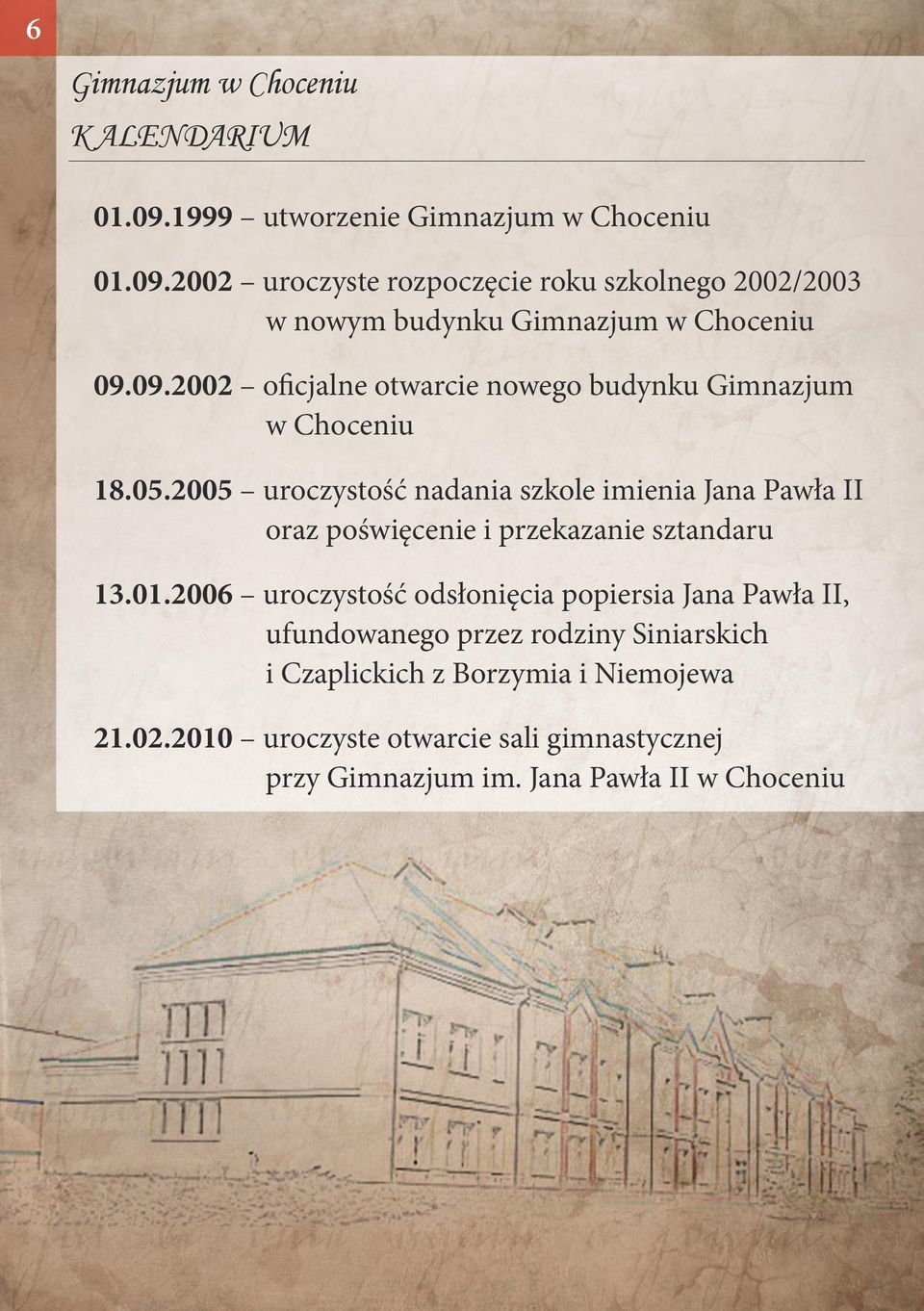 6

Gimnazjum w Choceniu

KALENDARIUM

01.09.1999 – utworzenie Gimnazjum w Choceniu

01.09.2002 – uroczyste rozpoczęcie roku szkolnego 2002/2003 w nowym budynku Gimnazjum w Choceniu

09.09.2002 – oficjalne otwarcie nowego budynku Gimnazjum w Choceniu

18.05.2005 – uroczystość nadania szkole imienia Jana Pawła II oraz poświęcenie i przekazanie sztandaru

13.01.2006 – uroczystość odsłonięcia popiersia Jana Pawła II, ufundowanego przez rodziny Siniarskich i Czaplickich z Borzymia i Niemojewa

21.02.2010 – uroczyste otwarcie sali gimnastycznej przy Gimnazjum im. Jana Pawła II w Choceniu